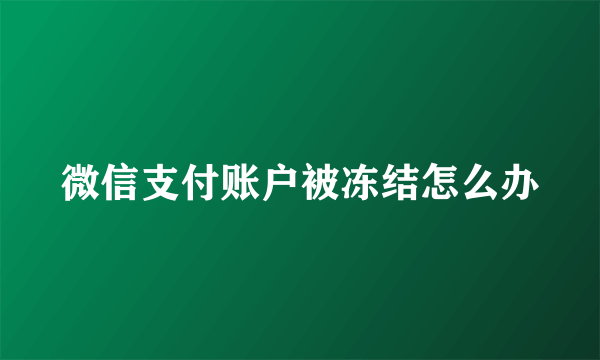 微信支付账户被冻结怎么办